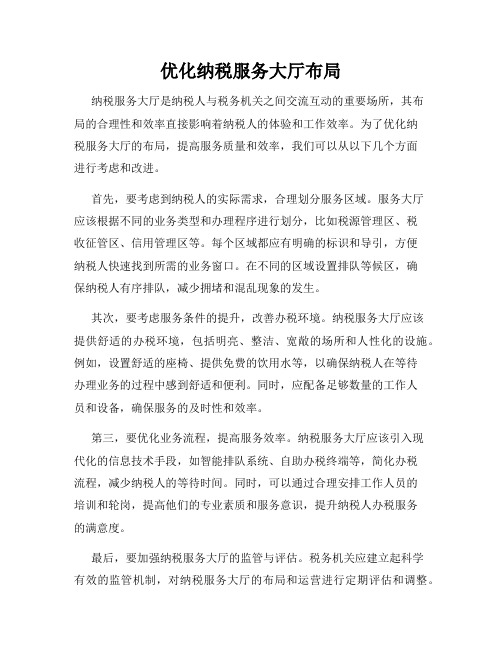 优化纳税服务大厅布局

纳税服务大厅是纳税人与税务机关之间交流互动的重要场所，其布局的合理性和效率直接影响着纳税人的体验和工作效率。为了优化纳税服务大厅的布局，提高服务质量和效率，我们可以从以下几个方面进行考虑和改进。

首先，要考虑到纳税人的实际需求，合理划分服务区域。服务大厅应该根据不同的业务类型和办理程序进行划分，比如税源管理区、税收征管区、信用管理区等。每个区域都应有明确的标识和导引，方便纳税人快速找到所需的业务窗口。在不同的区域设置排队等候区，确保纳税人有序排队，减少拥堵和混乱现象的发生。

其次，要考虑服务条件的提升，改善办税环境。纳税服务大厅应该提供舒适的办税环境，包括明亮、整洁、宽敞的场所和人性化的设施。例如，设置舒适的座椅、提供免费的饮用水等，以确保纳税人在等待办理业务的过程中感到舒适和便利。同时，应配备足够数量的工作人员和设备，确保服务的及时性和效率。

第三，要优化业务流程，提高服务效率。纳税服务大厅应该引入现代化的信息技术手段，如智能排队系统、自助办税终端等，简化办税流程，减少纳税人的等待时间。同时，可以通过合理安排工作人员的培训和轮岗，提高他们的专业素质和服务意识，提升纳税人办税服务的满意度。

最后，要加强纳税服务大厅的监管与评估。税务机关应建立起科学有效的监管机制，对纳税服务大厅的布局和运营进行定期评估和调整。